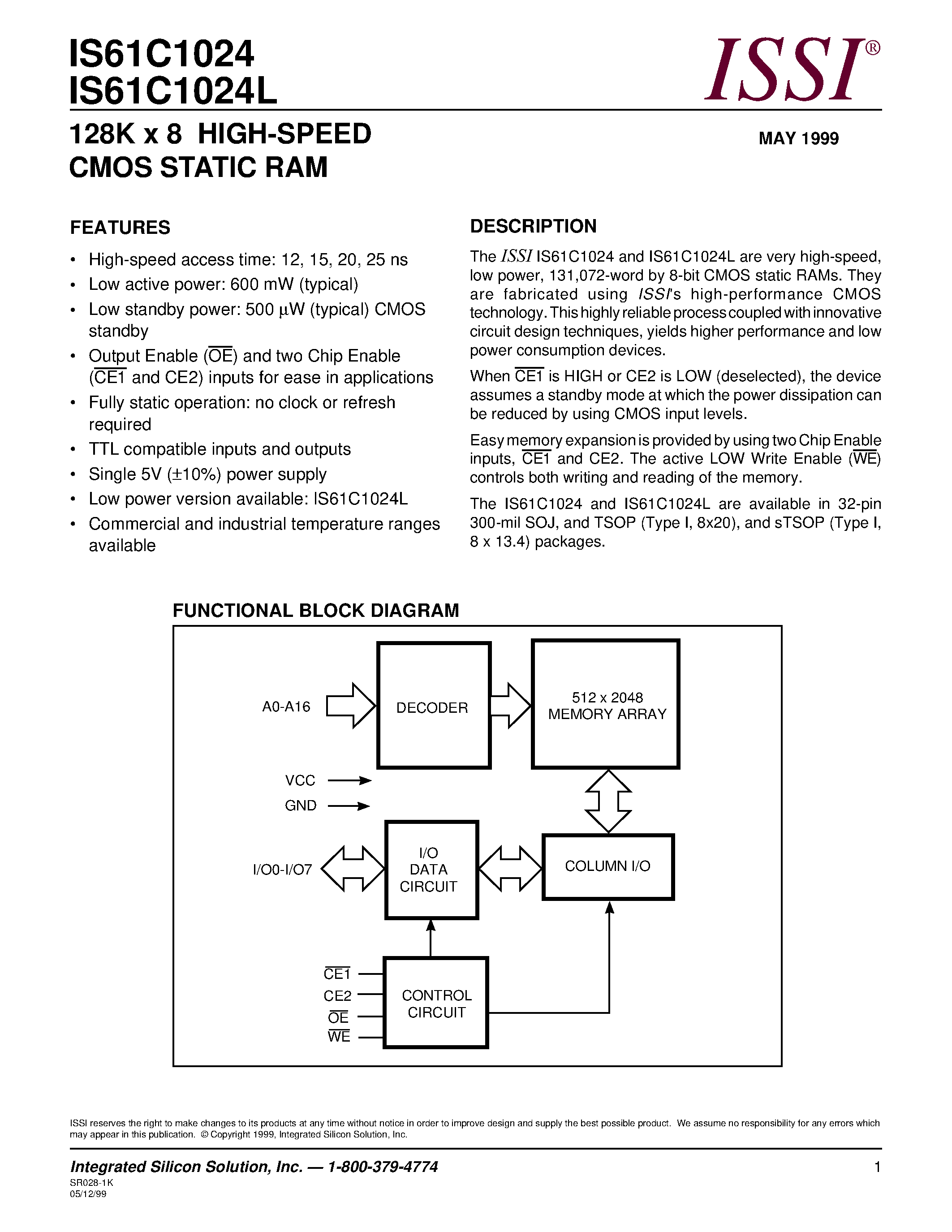 IS61C1024
IS61C1024L

ISSI®

128K x 8 HIGH-SPEED CMOS STATIC RAM

MAY 1999

FEATURES

• High-speed access time: 12, 15, 20, 25 ns
• Low active power: 600 mW (typical)
• Low standby power: 500 µW (typical) CMOS standby
• Output Enable ($\overline{OE}$) and two Chip Enable ($\overline{CE1}$ and CE2) inputs for ease in applications
• Fully static operation: no clock or refresh required
• TTL compatible inputs and outputs
• Single 5V (±10%) power supply
• Low power version available: IS61C1024L
• Commercial and industrial temperature ranges available

DESCRIPTION

The ISSI IS61C1024 and IS61C1024L are very high-speed, low power, 131,072-word by 8-bit CMOS static RAMs. They are fabricated using ISSI's high-performance CMOS technology. This highly reliable process coupled with innovative circuit design techniques, yields higher performance and low power consumption devices.

When $\overline{CE1}$ is HIGH or CE2 is LOW (deselected), the device assumes a standby mode at which the power dissipation can be reduced by using CMOS input levels.

Easy memory expansion is provided by using two Chip Enable inputs, $\overline{CE1}$ and CE2. The active LOW Write Enable ($\overline{WE}$) controls both writing and reading of the memory.

The IS61C1024 and IS61C1024L are available in 32-pin 300-mil SOJ, and TSOP (Type I, 8x20), and sTSOP (Type I, 8 x 13.4) packages.

FUNCTIONAL BLOCK DIAGRAM

A0-A16
DECODER
512 x 2048 MEMORY ARRAY
VCC
GND
I/O0-I/O7
I/O DATA CIRCUIT
COLUMN I/O
$\overline{CE1}$
CE2
$\overline{OE}$
$\overline{WE}$
CONTROL CIRCUIT

ISSI reserves the right to make changes to its products at any time without notice in order to improve design and supply the best possible product. We assume no responsibility for any errors which may appear in this publication. © Copyright 1999, Integrated Silicon Solution, Inc.

Integrated Silicon Solution, Inc. — 1-800-379-4774
1
SR028-1K
05/12/99